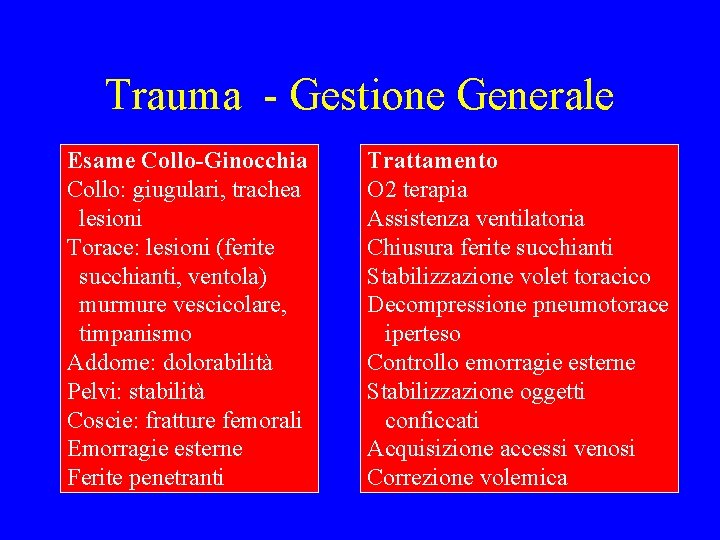 Trauma - Gestione Generale

Esame Collo-Ginocchia
Collo: giugulari, trachea lesioni
Torace: lesioni (ferite succhianti, ventola) murmure vescicolare, timpanismo
Addome: dolorabilità
Pelvi: stabilità
Coscie: fratture femorali
Emorragie esterne
Ferite penetranti

Trattamento
O2 terapia
Assistenza ventilatoria
Chiusura ferite succhianti
Stabilizzazione volet toracico
Decompressione pneumotorace iperteso
Controllo emorragie esterne
Stabilizzazione oggetti conficcati
Acquisizione accessi venosi
Correzione volemica